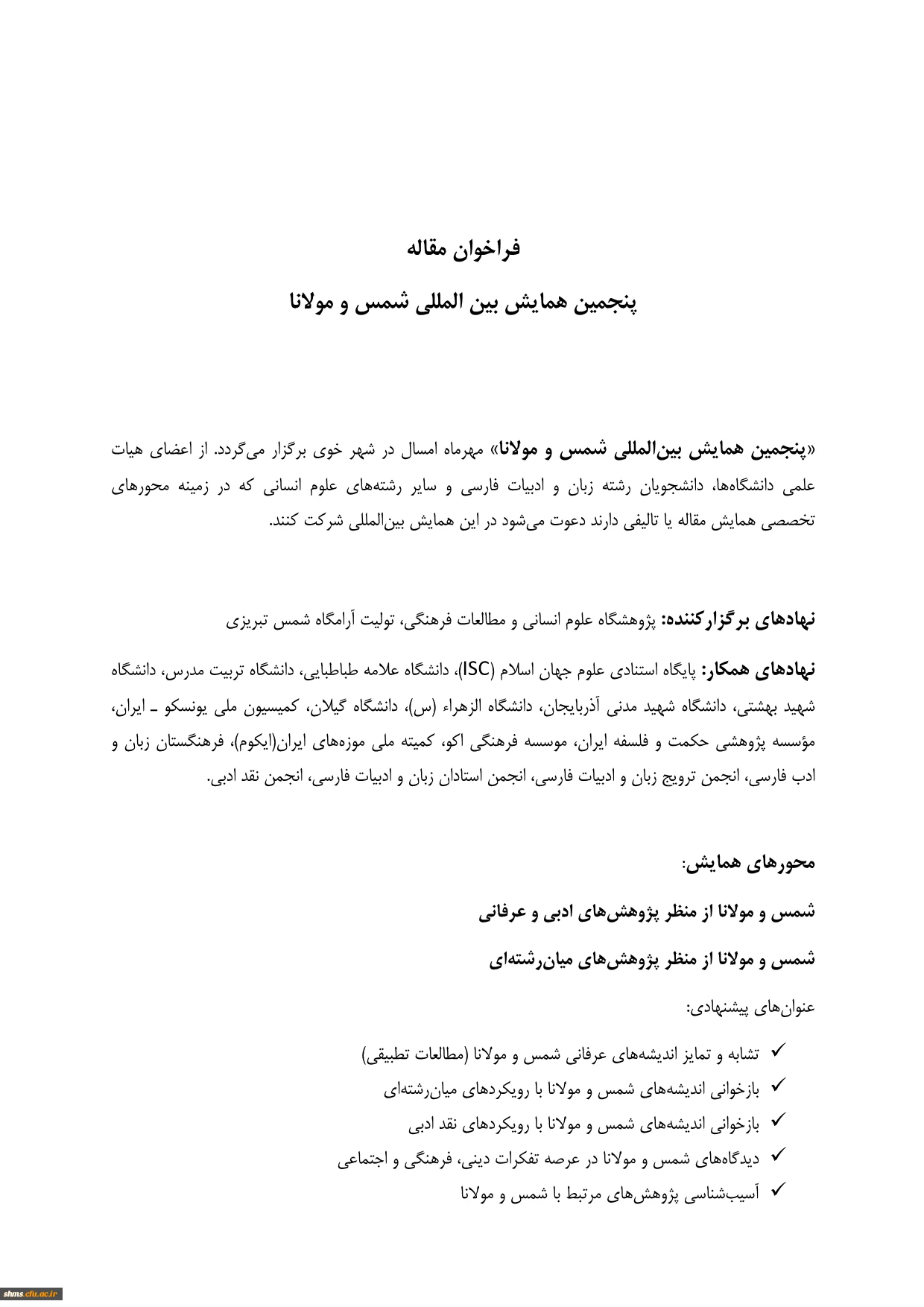 فراخوان مقاله

پنجمین همایش بین المللی شمس و مولانا

«پنجمین همایش بین‌المللی شمس و مولانا» مهرماه امسال در شهر خوی برگزار می‌گردد. از اعضای هیات علمی دانشگاه‌ها، دانشجویان رشته زبان و ادبیات فارسی و سایر رشته‌های علوم انسانی که در زمینه محورهای تخصصی همایش مقاله یا تالیفی دارند دعوت می‌شود در این همایش بین‌المللی شرکت کنند.

نهادهای برگزارکننده: پژوهشگاه علوم انسانی و مطالعات فرهنگی، تولیت آرامگاه شمس تبریزی

نهادهای همکار: پایگاه استنادی علوم جهان اسلام (ISC)، دانشگاه علامه طباطبایی، دانشگاه تربیت مدرس، دانشگاه شهید بهشتی، دانشگاه شهید مدنی آذربایجان، دانشگاه الزهراء (س)، دانشگاه گیلان، کمیسیون ملی یونسکو ـ ایران، مؤسسه پژوهشی حکمت و فلسفه ایران، موسسه فرهنگی اکو، کمیته ملی موزه‌های ایران(ایکوم)، فرهنگستان زبان و ادب فارسی، انجمن ترویج زبان و ادبیات فارسی، انجمن استادان زبان و ادبیات فارسی، انجمن نقد ادبی.

محورهای همایش:

شمس و مولانا از منظر پژوهش‌های ادبی و عرفانی

شمس و مولانا از منظر پژوهش‌های میان‌رشته‌ای

عنوان‌های پیشنهادی:

✓ تشابه و تمایز اندیشه‌های عرفانی شمس و مولانا (مطالعات تطبیقی)
✓ بازخوانی اندیشه‌های شمس و مولانا با رویکردهای میان‌رشته‌ای
✓ بازخوانی اندیشه‌های شمس و مولانا با رویکردهای نقد ادبی
✓ دیدگاه‌های شمس و مولانا در عرصه تفکرات دینی، فرهنگی و اجتماعی
✓ آسیب‌شناسی پژوهش‌های مرتبط با شمس و مولانا

shms.cfu.ac.ir